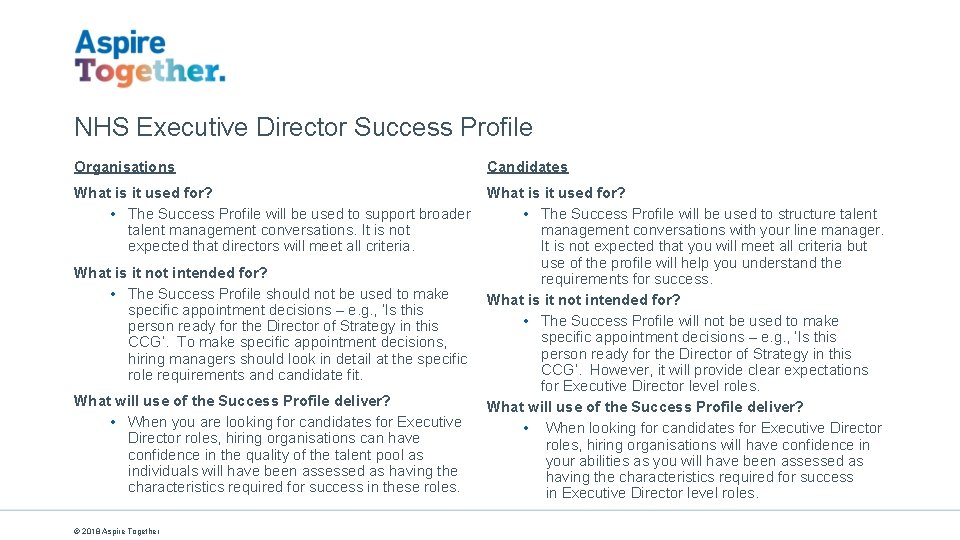 Aspire Together.

NHS Executive Director Success Profile

Organisations

What is it used for?

• The Success Profile will be used to support broader talent management conversations. It is not expected that directors will meet all criteria.

What is it not intended for?

• The Success Profile should not be used to make specific appointment decisions – e.g., 'Is this person ready for the Director of Strategy in this CCG'. To make specific appointment decisions, hiring managers should look in detail at the specific role requirements and candidate fit.

What will use of the Success Profile deliver?

• When you are looking for candidates for Executive Director roles, hiring organisations can have confidence in the quality of the talent pool as individuals will have been assessed as having the characteristics required for success in these roles.

Candidates

What is it used for?

• The Success Profile will be used to structure talent management conversations with your line manager. It is not expected that you will meet all criteria but use of the profile will help you understand the requirements for success.

What is it not intended for?

• The Success Profile will not be used to make specific appointment decisions – e.g., 'Is this person ready for the Director of Strategy in this CCG'. However, it will provide clear expectations for Executive Director level roles.

What will use of the Success Profile deliver?

• When looking for candidates for Executive Director roles, hiring organisations will have confidence in your abilities as you will have been assessed as having the characteristics required for success in Executive Director level roles.

© 2018 Aspire Together